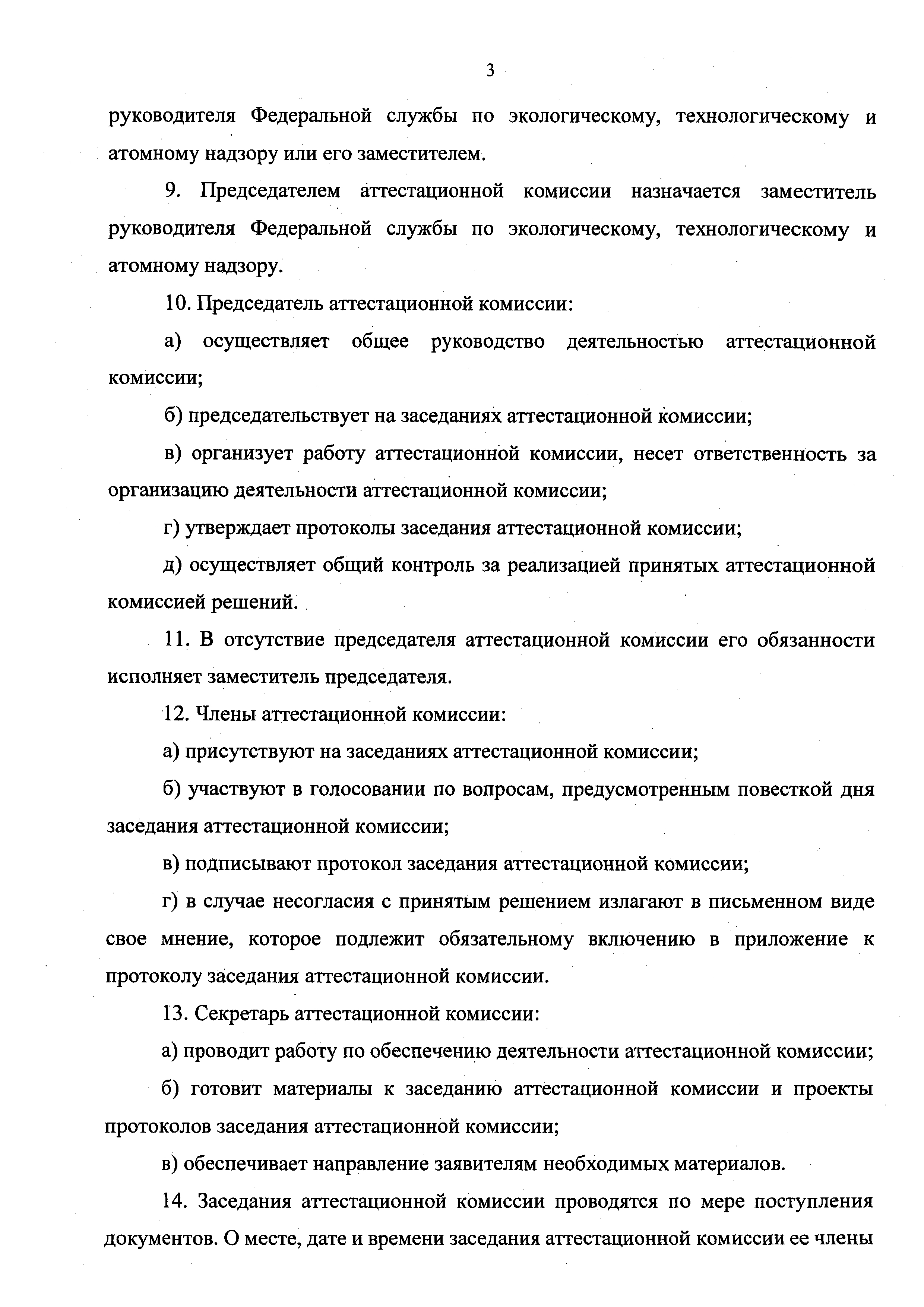 3

руководителя Федеральной службы по экологическому, технологическому и атомному надзору или его заместителем.

9. Председателем аттестационной комиссии назначается заместитель руководителя Федеральной службы по экологическому, технологическому и атомному надзору.

10. Председатель аттестационной комиссии:

а) осуществляет общее руководство деятельностью аттестационной комиссии;

б) председательствует на заседаниях аттестационной комиссии;

в) организует работу аттестационной комиссии, несет ответственность за организацию деятельности аттестационной комиссии;

г) утверждает протоколы заседания аттестационной комиссии;

д) осуществляет общий контроль за реализацией принятых аттестационной комиссией решений.

11. В отсутствие председателя аттестационной комиссии его обязанности исполняет заместитель председателя.

12. Члены аттестационной комиссии:

а) присутствуют на заседаниях аттестационной комиссии;

б) участвуют в голосовании по вопросам, предусмотренным повесткой дня заседания аттестационной комиссии;

в) подписывают протокол заседания аттестационной комиссии;

г) в случае несогласия с принятым решением излагают в письменном виде свое мнение, которое подлежит обязательному включению в приложение к протоколу заседания аттестационной комиссии.

13. Секретарь аттестационной комиссии:

а) проводит работу по обеспечению деятельности аттестационной комиссии;

б) готовит материалы к заседанию аттестационной комиссии и проекты протоколов заседания аттестационной комиссии;

в) обеспечивает направление заявителям необходимых материалов.

14. Заседания аттестационной комиссии проводятся по мере поступления документов. О месте, дате и времени заседания аттестационной комиссии ее члены